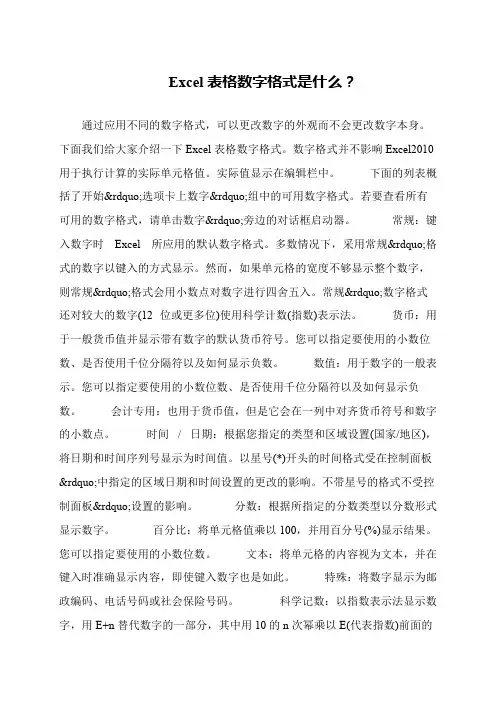 Excel 表格数字格式是什么？

通过应用不同的数字格式，可以更改数字的外观而不会更改数字本身。下面我们给大家介绍一下 Excel 表格数字格式。数字格式并不影响 Excel2010 用于执行计算的实际单元格值。实际值显示在编辑栏中。 下面的列表概括了开始&rdquo;选项卡上数字&rdquo;组中的可用数字格式。若要查看所有可用的数字格式，请单击数字&rdquo;旁边的对话框启动器。 常规：键入数字时 Excel 所应用的默认数字格式。多数情况下，采用常规&rdquo;格式的数字以键入的方式显示。然而，如果单元格的宽度不够显示整个数字，则常规&rdquo;格式会用小数点对数字进行四舍五入。常规&rdquo;数字格式还对较大的数字(12 位或更多位)使用科学计数(指数)表示法。 货币：用于一般货币值并显示带有数字的默认货币符号。您可以指定要使用的小数位数、是否使用千位分隔符以及如何显示负数。 数值：用于数字的一般表示。您可以指定要使用的小数位数、是否使用千位分隔符以及如何显示负数。 会计专用：也用于货币值，但是它会在一列中对齐货币符号和数字的小数点。 时间 / 日期：根据您指定的类型和区域设置(国家/地区)，将日期和时间序列号显示为时间值。以星号(*)开头的时间格式受在控制面板&rdquo;中指定的区域日期和时间设置的更改的影响。不带星号的格式不受控制面板&rdquo;设置的影响。 分数：根据所指定的分数类型以分数形式显示数字。 百分比：将单元格值乘以 100，并用百分号(%)显示结果。您可以指定要使用的小数位数。 文本：将单元格的内容视为文本，并在键入时准确显示内容，即使键入数字也是如此。 特殊：将数字显示为邮政编码、电话号码或社会保险号码。 科学记数：以指数表示法显示数字，用 E+n 替代数字的一部分，其中用 10 的 n 次幂乘以 E(代表指数)前面的